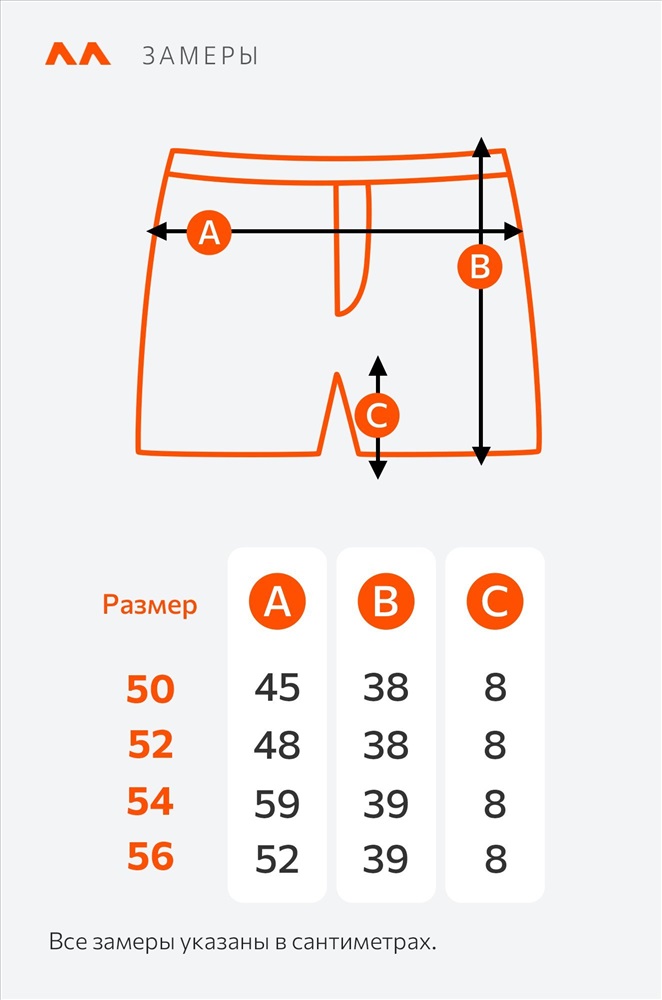 ЗАМЕРЫ

A
B
C

| Размер | A | B | C |
|---|---|---|---|
| 50 | 45 | 38 | 8 |
| 52 | 48 | 38 | 8 |
| 54 | 59 | 39 | 8 |
| 56 | 52 | 39 | 8 |

Все замеры указаны в сантиметрах.